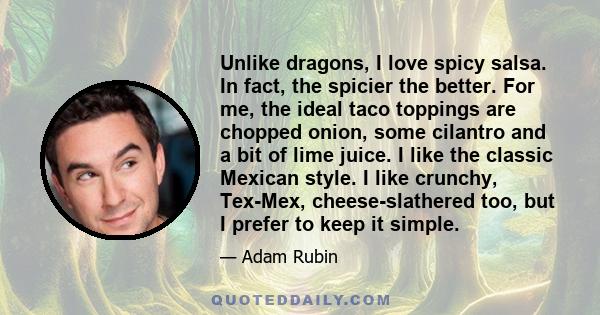 Unlike dragons, I love spicy salsa. In fact, the spicier the better. For me, the ideal taco toppings are chopped onion, some cilantro and a bit of lime juice. I like the classic Mexican style. I like crunchy, Tex-Mex, cheese-slathered too, but I prefer to keep it simple.

— Adam Rubin

QUOTEDDAILY.COM